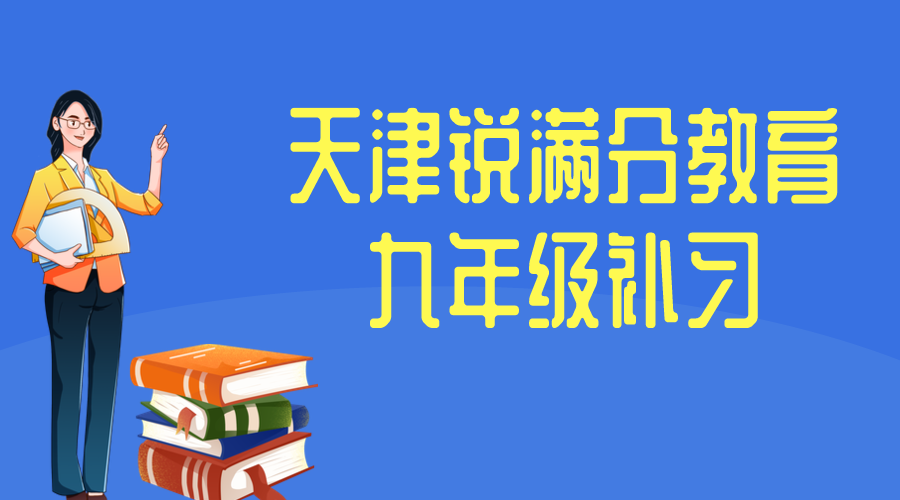 天津锐满分教育
九年级补习